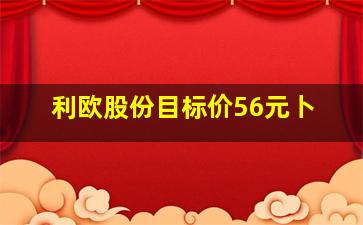 利欧股份目标价56元卜